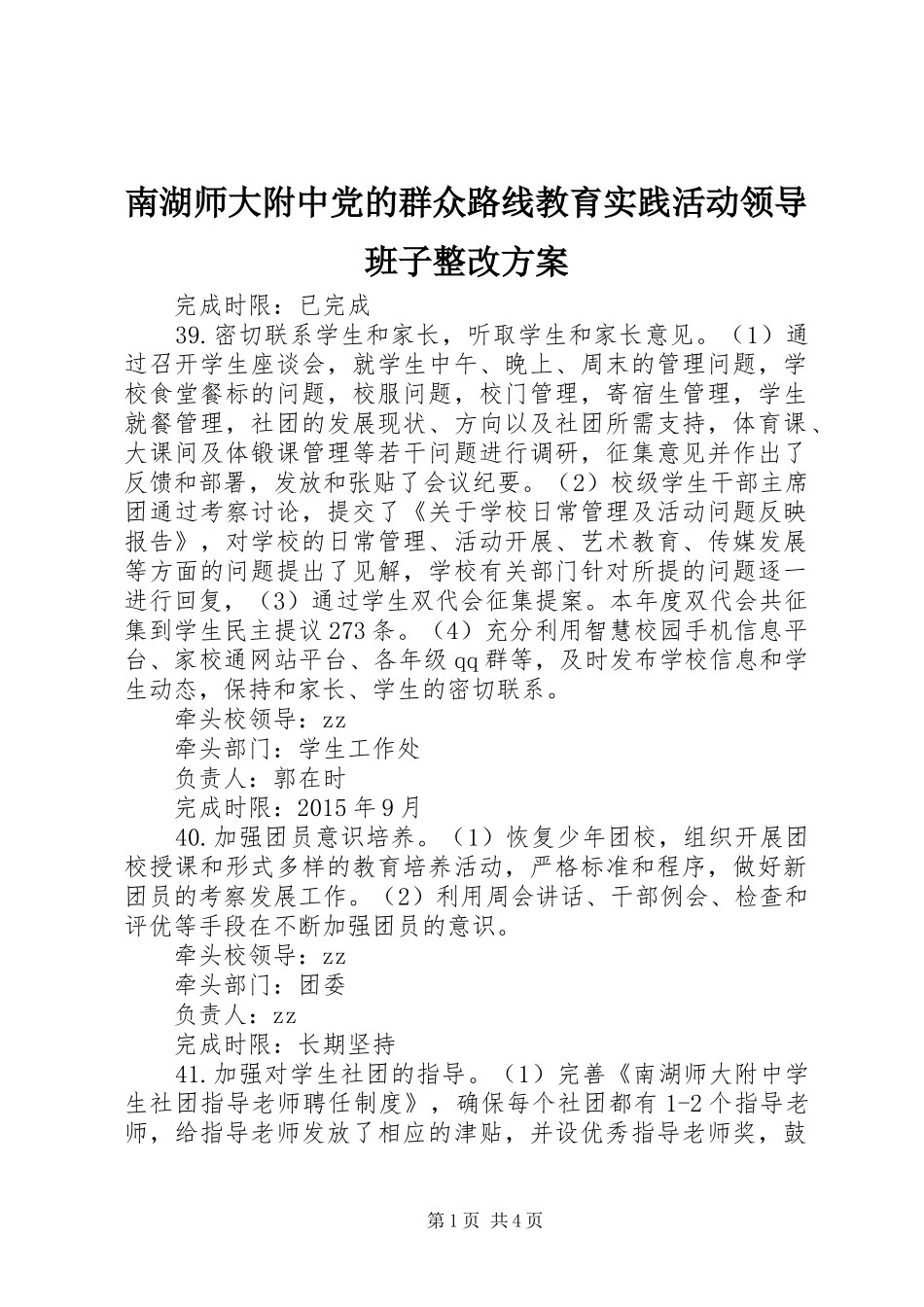 南湖师大附中党的群众路线教育实践活动领导班子整改方案

完成时限：已完成

39.密切联系学生和家长，听取学生和家长意见。（1）通过召开学生座谈会，就学生中午、晚上、周末的管理问题，学校食堂餐标的问题，校服问题，校门管理，寄宿生管理，学生就餐管理，社团的发展现状、方向以及社团所需支持，体育课、大课间及体锻课管理等若干问题进行调研，征集意见并作出了反馈和部署，发放和张贴了会议纪要。（2）校级学生干部主席团通过考察讨论，提交了《关于学校日常管理及活动问题反映报告》，对学校的日常管理、活动开展、艺术教育、传媒发展等方面的问题提出了见解，学校有关部门针对所提的问题逐一进行回复，（3）通过学生双代会征集提案。本年度双代会共征集到学生民主提议273条。（4）充分利用智慧校园手机信息平台、家校通网站平台、各年级qq群等，及时发布学校信息和学生动态，保持和家长、学生的密切联系。

牵头校领导：zz

牵头部门：学生工作处

负责人：郭在时

完成时限：2015年9月

40.加强团员意识培养。（1）恢复少年团校，组织开展团校授课和形式多样的教育培养活动，严格标准和程序，做好新团员的考察发展工作。（2）利用周会讲话、干部例会、检查和评优等手段在不断加强团员的意识。

牵头校领导：zz

牵头部门：团委

负责人：zz

完成时限：长期坚持

41.加强对学生社团的指导。（1）完善《南湖师大附中学生社团指导老师聘任制度》，确保每个社团都有1-2个指导老师，给指导老师发放了相应的津贴，并设优秀指导老师奖，鼓

第1页 共4页